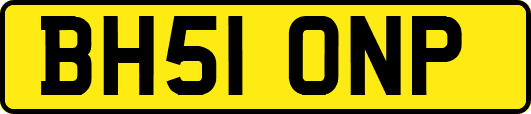 BH51 ONP